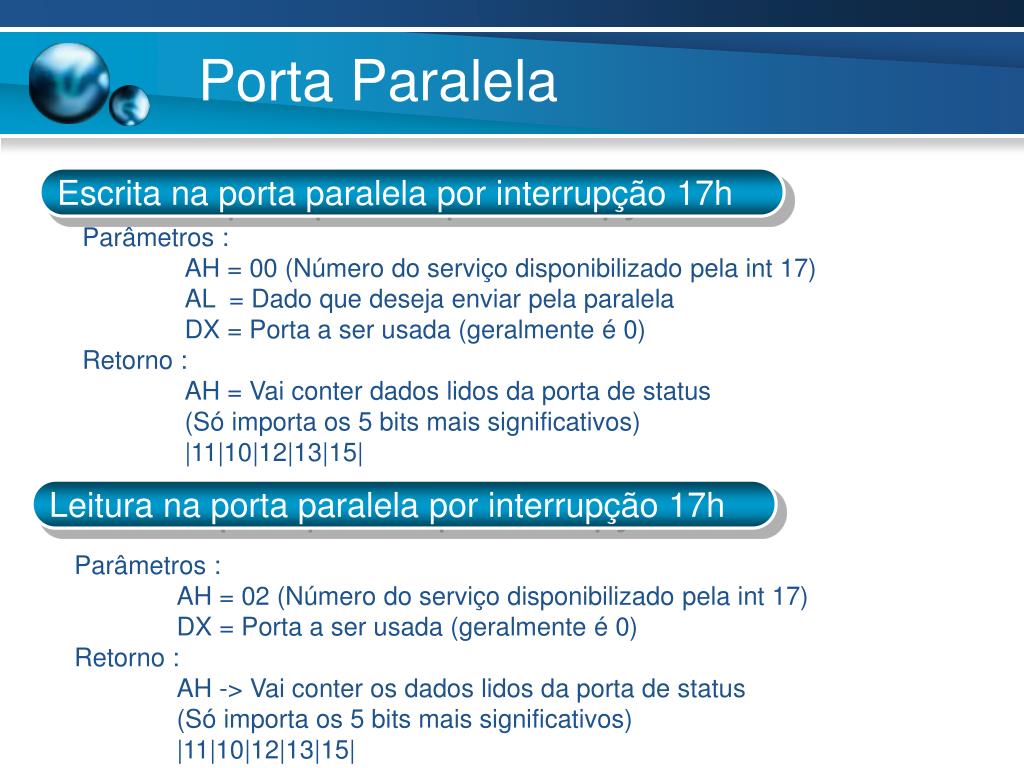 Porta Paralela

Escrita na porta paralela por interrupção 17h

Parâmetros :
AH = 00 (Número do serviço disponibilizado pela int 17)
AL = Dado que deseja enviar pela paralela
DX = Porta a ser usada (geralmente é 0)
Retorno :
AH = Vai conter dados lidos da porta de status
(Só importa os 5 bits mais significativos)
|11|10|12|13|15|

Leitura na porta paralela por interrupção 17h

Parâmetros :
AH = 02 (Número do serviço disponibilizado pela int 17)
DX = Porta a ser usada (geralmente é 0)
Retorno :
AH -> Vai conter os dados lidos da porta de status
(Só importa os 5 bits mais significativos)
|11|10|12|13|15|